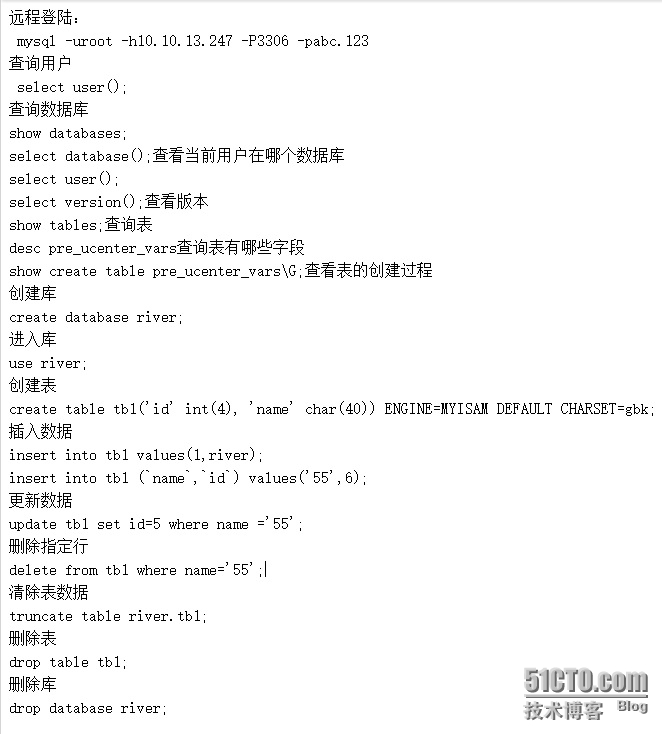 远程登陆：
mysql -uroot -h10.10.13.247 -P3306 -pabc.123
查询用户
select user();
查询数据库
show databases;
select database();查看当前用户在哪个数据库
select user();
select version();查看版本
show tables;查询表
desc pre_ucenter_vars查询表有哪些字段
show create table pre_ucenter_vars\G;查看表的创建过程
创建库
create database river;
进入库
use river;
创建表
create table tb1('id' int(4), 'name' char(40)) ENGINE=MYISAM DEFAULT CHARSET=gbk;
插入数据
insert into tb1 values(1,river);
insert into tb1 (`name`,`id`) values('55',6);
更新数据
update tb1 set id=5 where name ='55';
删除指定行
delete from tb1 where name='55';
清除表数据
truncate table river.tb1;
删除表
drop table tb1;
删除库
drop database river;

51CTO.com
技术博客 Blog